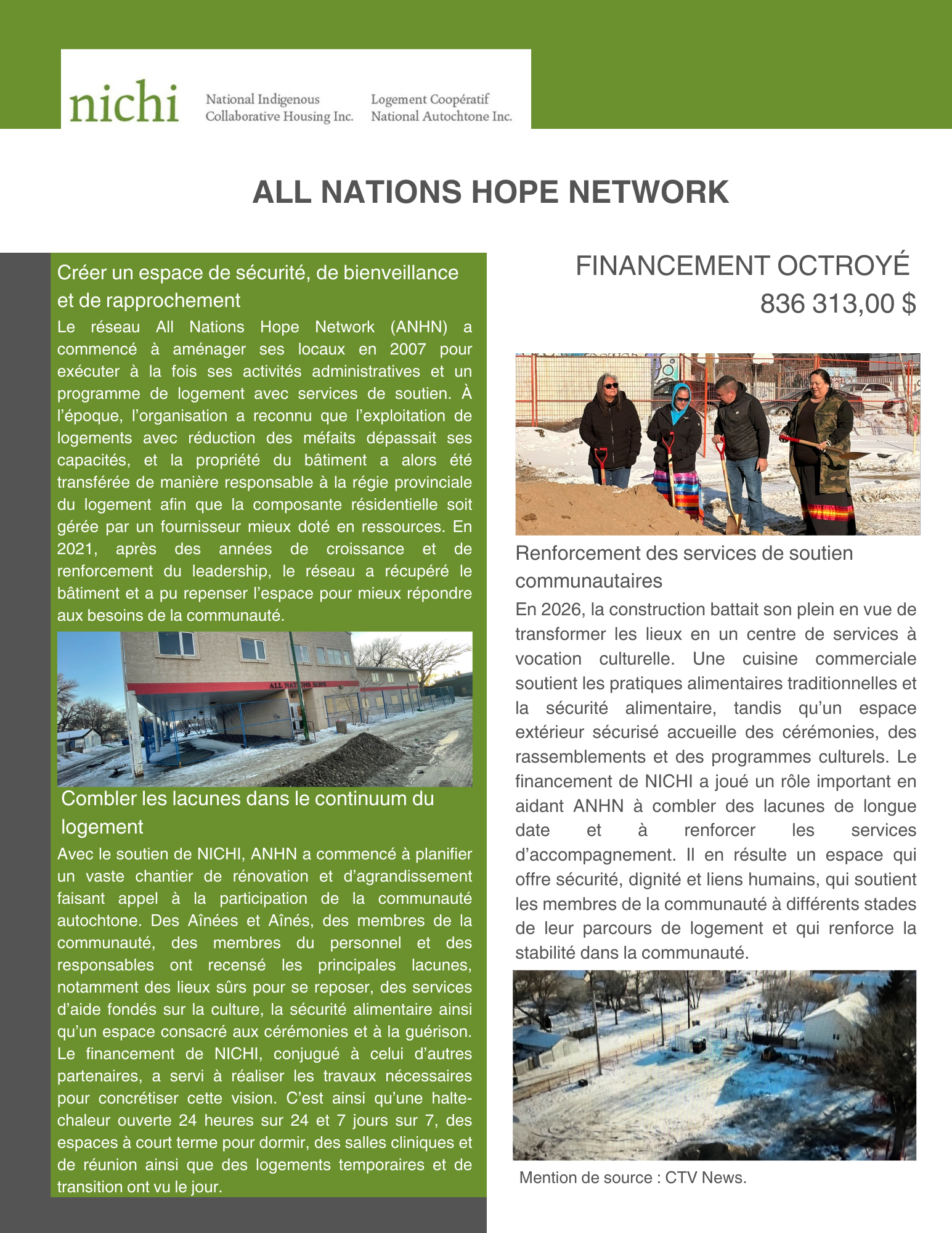 nichi National Indigenous Collaborative Housing Inc. Logement Coopératif National Autochtone Inc.

ALL NATIONS HOPE NETWORK

Créer un espace de sécurité, de bienveillance et de rapprochement

Le réseau All Nations Hope Network (ANHN) a commencé à aménager ses locaux en 2007 pour exécuter à la fois ses activités administratives et un programme de logement avec services de soutien. À l'époque, l'organisation a reconnu que l'exploitation de logements avec réduction des méfaits dépassait ses capacités, et la propriété du bâtiment a alors été transférée de manière responsable à la régie provinciale du logement afin que la composante résidentielle soit gérée par un fournisseur mieux doté en ressources. En 2021, après des années de croissance et de renforcement du leadership, le réseau a récupéré le bâtiment et a pu repenser l'espace pour mieux répondre aux besoins de la communauté.

ALL NATIONS HOPE

Combler les lacunes dans le continuum du logement

Avec le soutien de NICHI, ANHN a commencé à planifier un vaste chantier de rénovation et d'agrandissement faisant appel à la participation de la communauté autochtone. Des Aînées et Aînés, des membres de la communauté, des membres du personnel et des responsables ont recensé les principales lacunes, notamment des lieux sûrs pour se reposer, des services d'aide fondés sur la culture, la sécurité alimentaire ainsi qu'un espace consacré aux cérémonies et à la guérison. Le financement de NICHI, conjugué à celui d'autres partenaires, a servi à réaliser les travaux nécessaires pour concrétiser cette vision. C'est ainsi qu'une halte-chaleur ouverte 24 heures sur 24 et 7 jours sur 7, des espaces à court terme pour dormir, des salles cliniques et de réunion ainsi que des logements temporaires et de transition ont vu le jour.

FINANCEMENT OCTROYÉ
836 313,00 $

Renforcement des services de soutien communautaires

En 2026, la construction battait son plein en vue de transformer les lieux en un centre de services à vocation culturelle. Une cuisine commerciale soutient les pratiques alimentaires traditionnelles et la sécurité alimentaire, tandis qu'un espace extérieur sécurisé accueille des cérémonies, des rassemblements et des programmes culturels. Le financement de NICHI a joué un rôle important en aidant ANHN à combler des lacunes de longue date et à renforcer les services d'accompagnement. Il en résulte un espace qui offre sécurité, dignité et liens humains, qui soutient les membres de la communauté à différents stades de leur parcours de logement et qui renforce la stabilité dans la communauté.

Mention de source : CTV News.